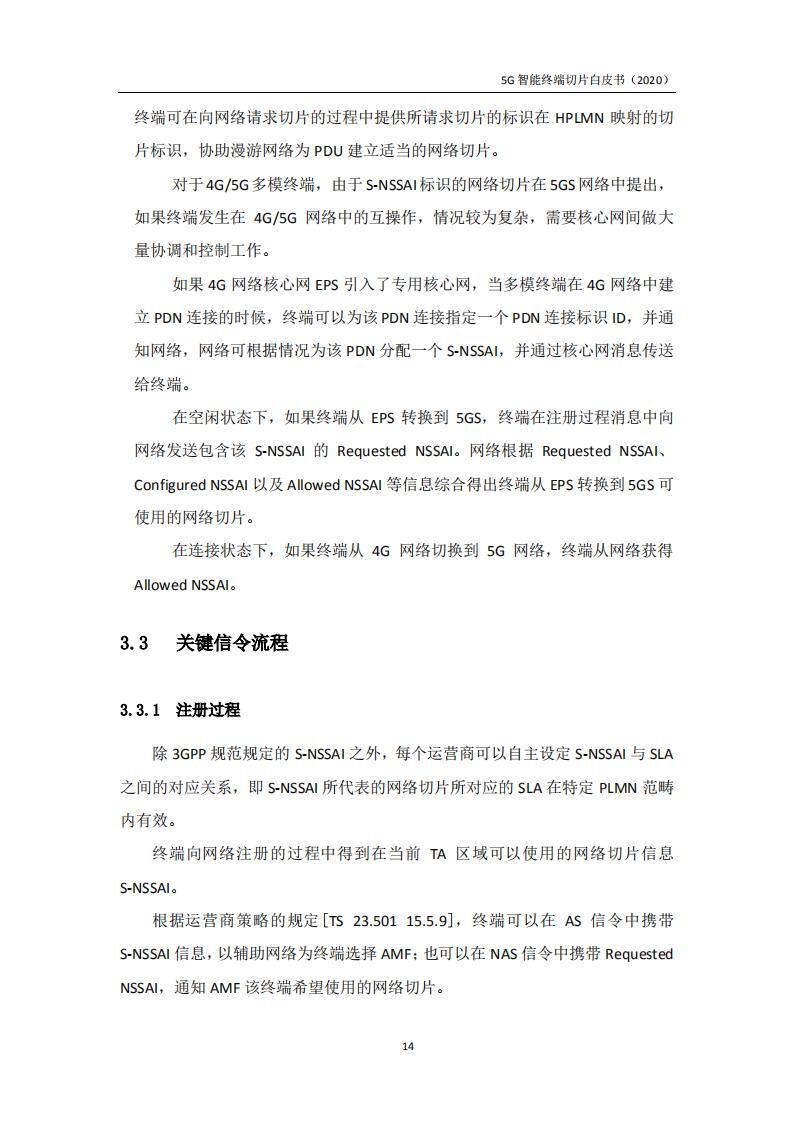 5G智能终端切片白皮书（2020）

终端可在向网络请求切片的过程中提供所请求切片的标识在HPLMN映射的切片标识，协助漫游网络为PDU建立适当的网络切片。

对于4G/5G多模终端，由于S-NSSAI标识的网络切片在5GS网络中提出，如果终端发生在4G/5G网络中的互操作，情况较为复杂，需要核心网间做大量协调和控制工作。

如果4G网络核心网EPS引入了专用核心网，当多模终端在4G网络中建立PDN连接的时候，终端可以为该PDN连接指定一个PDN连接标识ID，并通知网络，网络可根据情况为该PDN分配一个S-NSSAI，并通过核心网消息传送给终端。

在空闲状态下，如果终端从EPS转换到5GS，终端在注册过程消息中向网络发送包含该S-NSSAI的Requested NSSAI。网络根据Requested NSSAI、Configured NSSAI以及Allowed NSSAI等信息综合得出终端从EPS转换到5GS可使用的网络切片。

在连接状态下，如果终端从4G网络切换到5G网络，终端从网络获得Allowed NSSAI。

3.3 关键信令流程

3.3.1 注册过程

除3GPP规范规定的S-NSSAI之外，每个运营商可以自主设定S-NSSAI与SLA之间的对应关系，即S-NSSAI所代表的网络切片所对应的SLA在特定PLMN范畴内有效。

终端向网络注册的过程中得到在当前TA区域可以使用的网络切片信息S-NSSAI。

根据运营商策略的规定[TS 23.501 15.5.9]，终端可以在AS信令中携带S-NSSAI信息，以辅助网络为终端选择AMF；也可以在NAS信令中携带Requested NSSAI，通知AMF该终端希望使用的网络切片。

14